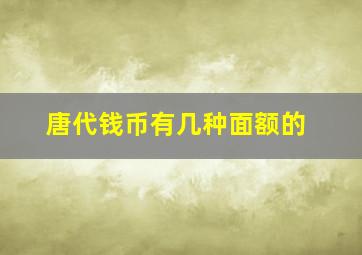 唐代钱币有几种面额的